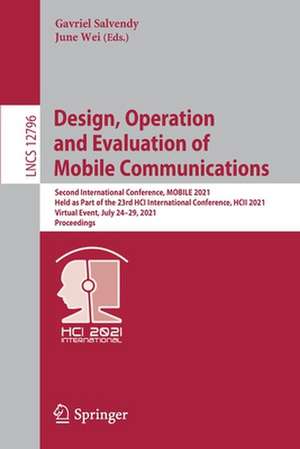 Gavriel Salvendy
June Wei (Eds.)

LNCS 12796

Design, Operation and Evaluation of Mobile Communications

Second International Conference, MOBILE 2021
Held as Part of the 23rd HCI International Conference, HCII 2021
Virtual Event, July 24–29, 2021
Proceedings

HCI 2021
INTERNATIONAL

Springer